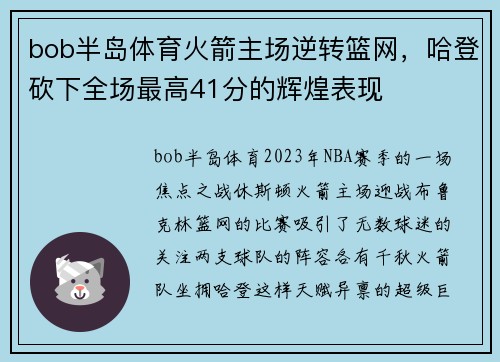 bob半岛体育火箭主场逆转篮网，哈登砍下全场最高41分的辉煌表现

bob半岛体育2023年NBA赛季的一场焦点之战休斯顿火箭主场迎战布鲁克林篮网的比赛吸引了无数球迷的关注两支球队的阵容各有千秋火箭队坐拥哈登这样天赋异禀的超级巨